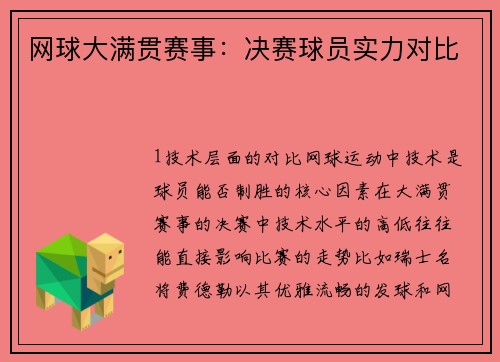 网球大满贯赛事：决赛球员实力对比

1技术层面的对比网球运动中技术是球员能否制胜的核心因素在大满贯赛事的决赛中技术水平的高低往往能直接影响比赛的走势比如瑞士名将费德勒以其优雅流畅的发球和网